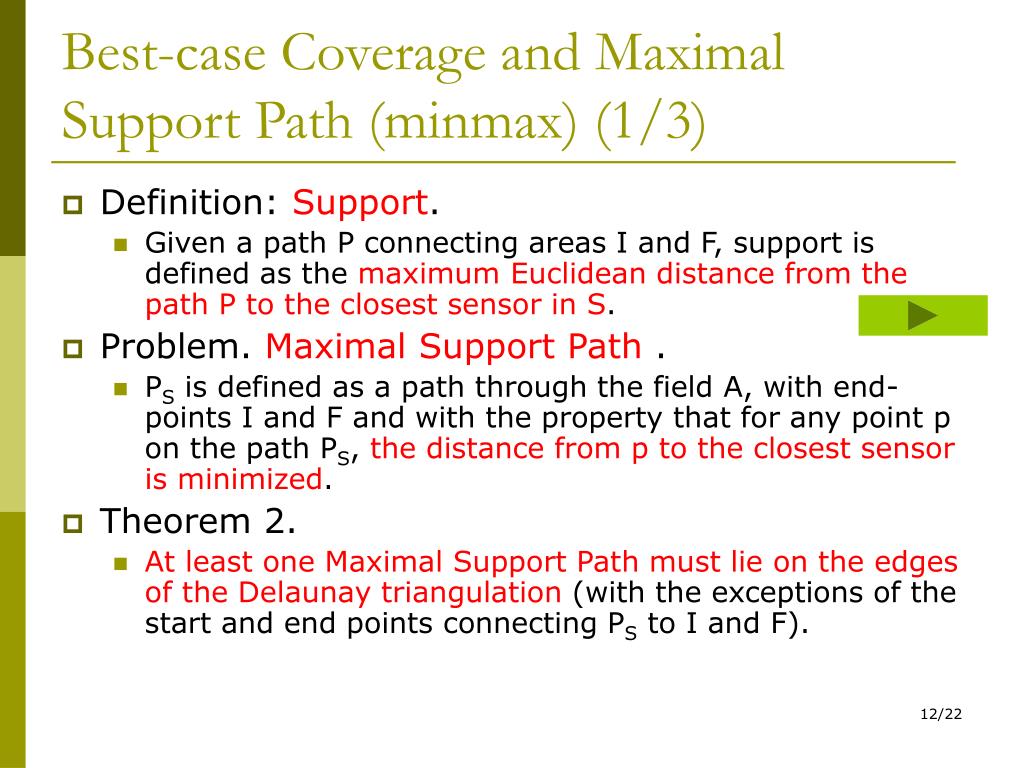 Best-case Coverage and Maximal Support Path (minmax) (1/3)

Definition: Support.

Given a path P connecting areas I and F, support is defined as the maximum Euclidean distance from the path P to the closest sensor in S.

Problem. Maximal Support Path .

$P_S$ is defined as a path through the field A, with end-points I and F and with the property that for any point p on the path $P_S$, the distance from p to the closest sensor is minimized.

Theorem 2.

At least one Maximal Support Path must lie on the edges of the Delaunay triangulation (with the exceptions of the start and end points connecting $P_S$ to I and F).

12/22